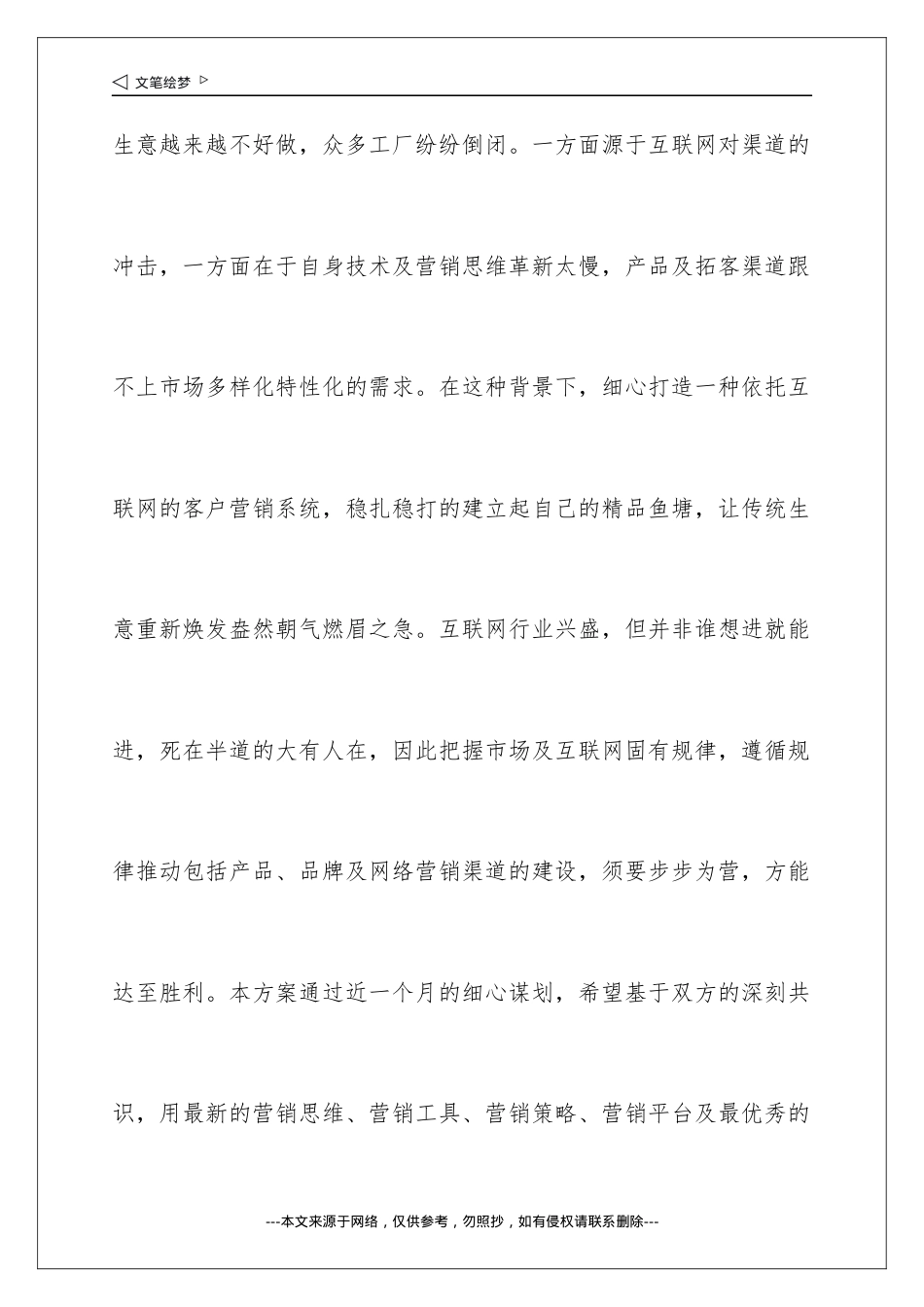 ◁ 文笔绘梦 ▷

生意越来越不好做，众多工厂纷纷倒闭。一方面源于互联网对渠道的冲击，一方面在于自身技术及营销思维革新太慢，产品及拓客渠道跟不上市场多样化特性化的需求。在这种背景下，细心打造一种依托互联网的客户营销系统，稳扎稳打的建立起自己的精品鱼塘，让传统生意重新焕发盎然朝气燃眉之急。互联网行业兴盛，但并非谁想进就能进，死在半道的大有人在，因此把握市场及互联网固有规律，遵循规律推动包括产品、品牌及网络营销渠道的建设，须要步步为营，方能达至胜利。本方案通过近一个月的细心谋划，希望基于双方的深刻共识，用最新的营销思维、营销工具、营销策略、营销平台及最优秀的

---本文来源于网络，仅供参考，勿照抄，如有侵权请联系删除---